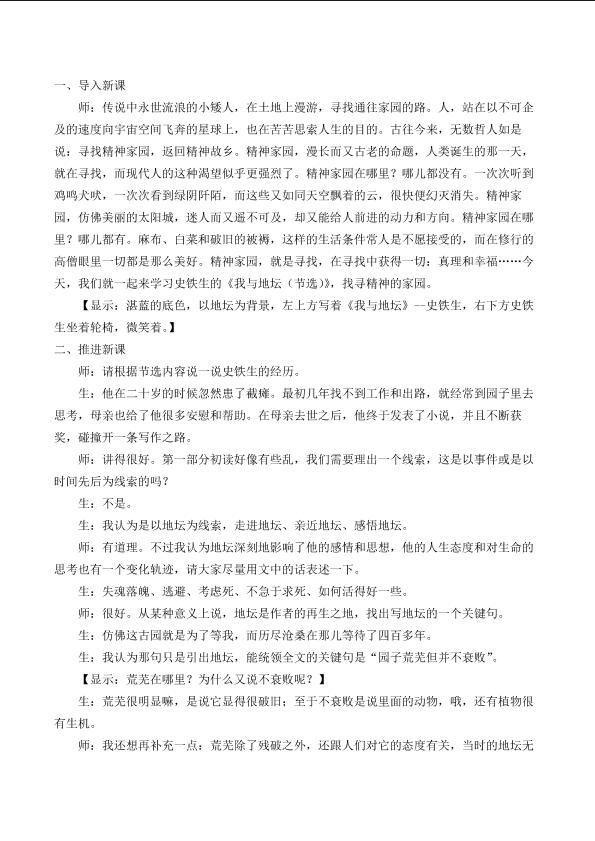 一、导入新课

师：传说中永世流浪的小矮人，在土地上漫游，寻找通往家园的路。人，站在以不可企及的速度向宇宙空间飞奔的星球上，也在苦苦思索人生的目的。古往今来，无数哲人如是说：寻找精神家园，返回精神故乡。精神家园，漫长而又古老的命题，人类诞生的那一天，就在寻找，而现代人的这种渴望似乎更强烈了。精神家园在哪里？哪儿都没有。一次次听到鸡鸣犬吠，一次次看到绿阴阡陌，而这些又如同天空飘着的云，很快便幻灭消失。精神家园，仿佛美丽的太阳城，迷人而又遥不可及，却又能给人前进的动力和方向。精神家园在哪里？哪儿都有。麻布、白菜和破旧的被褥，这样的生活条件常人是不愿接受的，而在修行的高僧眼里一切都是那么美好。精神家园，就是寻找，在寻找中获得一切：真理和幸福……今天，我们就一起来学习史铁生的《我与地坛（节选）》，找寻精神的家园。

【显示：湛蓝的底色，以地坛为背景，左上方写着《我与地坛》—史铁生，右下方史铁生坐着轮椅，微笑着。】

二、推进新课

师：请根据节选内容说一说史铁生的经历。

生：他在二十岁的时候忽然患了截瘫。最初几年找不到工作和出路，就经常到园子里去思考，母亲也给了他很多安慰和帮助。在母亲去世之后，他终于发表了小说，并且不断获奖，碰撞开一条写作之路。

师：讲得很好。第一部分初读好像有些乱，我们需要理出一个线索，这是以事件或是以时间先后为线索的吗？

生：不是。

生：我认为是以地坛为线索，走进地坛、亲近地坛、感悟地坛。

师：有道理。不过我认为地坛深刻地影响了他的感情和思想，他的人生态度和对生命的思考也有一个变化轨迹，请大家尽量用文中的话表述一下。

生：失魂落魄、逃避、考虑死、不急于求死、如何活得好一些。

师：很好。从某种意义上说，地坛是作者的再生之地，找出写地坛的一个关键句。

生：仿佛这古园就是为了等我，而历尽沧桑在那儿等待了四百多年。

生：我认为那句只是引出地坛，能统领全文的关键句是“园子荒芜但并不衰败”。

【显示：荒芜在哪里？为什么又说不衰败呢？】

生：荒芜很明显嘛，是说它显得很破旧；至于不衰败是说里面的动物，哦，还有植物很有生机。

师：我还想再补充一点：荒芜除了残破之外，还跟人们对它的态度有关，当时的地坛无